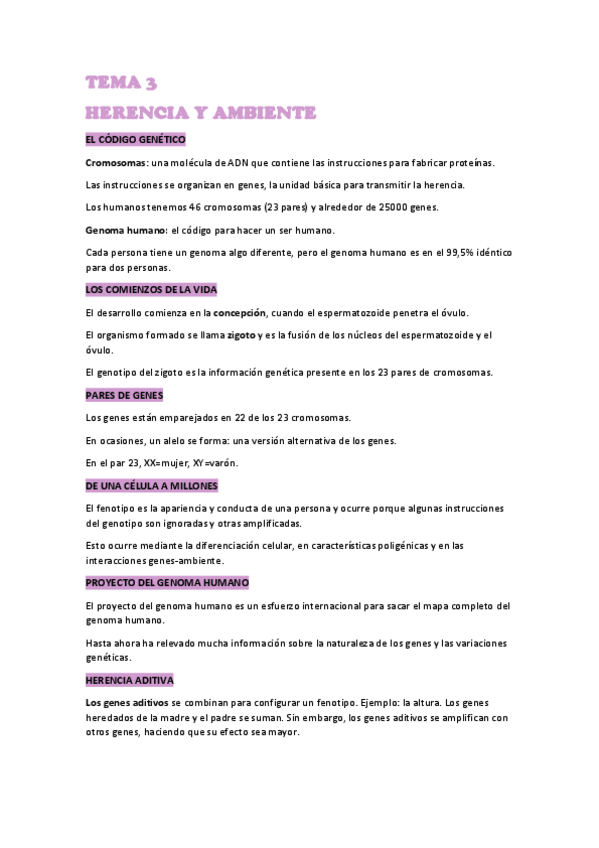 TEMA 3
HERENCIA Y AMBIENTE

EL CÓDIGO GENÉTICO

Cromosomas: una molécula de ADN que contiene las instrucciones para fabricar proteínas.

Las instrucciones se organizan en genes, la unidad básica para transmitir la herencia.

Los humanos tenemos 46 cromosomas (23 pares) y alrededor de 25000 genes.

Genoma humano: el código para hacer un ser humano.

Cada persona tiene un genoma algo diferente, pero el genoma humano es en el 99,5% idéntico para dos personas.

LOS COMIENZOS DE LA VIDA

El desarrollo comienza en la concepción, cuando el espermatozoide penetra el óvulo.

El organismo formado se llama zigoto y es la fusión de los núcleos del espermatozoide y el óvulo.

El genotipo del zigoto es la información genética presente en los 23 pares de cromosomas.

PARES DE GENES

Los genes están emparejados en 22 de los 23 cromosomas.

En ocasiones, un alelo se forma: una versión alternativa de los genes.

En el par 23, XX=mujer, XY=varón.

DE UNA CÉLULA A MILLONES

El fenotipo es la apariencia y conducta de una persona y ocurre porque algunas instrucciones del genotipo son ignoradas y otras amplificadas.

Esto ocurre mediante la diferenciación celular, en características poligénicas y en las interacciones genes-ambiente.

PROYECTO DEL GENOMA HUMANO

El proyecto del genoma humano es un esfuerzo internacional para sacar el mapa completo del genoma humano.

Hasta ahora ha relevado mucha información sobre la naturaleza de los genes y las variaciones genéticas.

HERENCIA ADITIVA

Los genes aditivos se combinan para configurar un fenotipo. Ejemplo: la altura. Los genes heredados de la madre y el padre se suman. Sin embargo, los genes aditivos se amplifican con otros genes, haciendo que su efecto sea mayor.